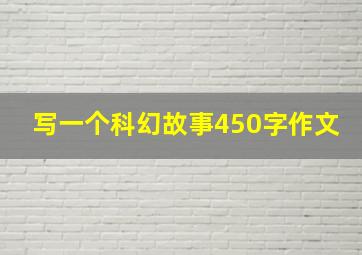 写一个科幻故事450字作文